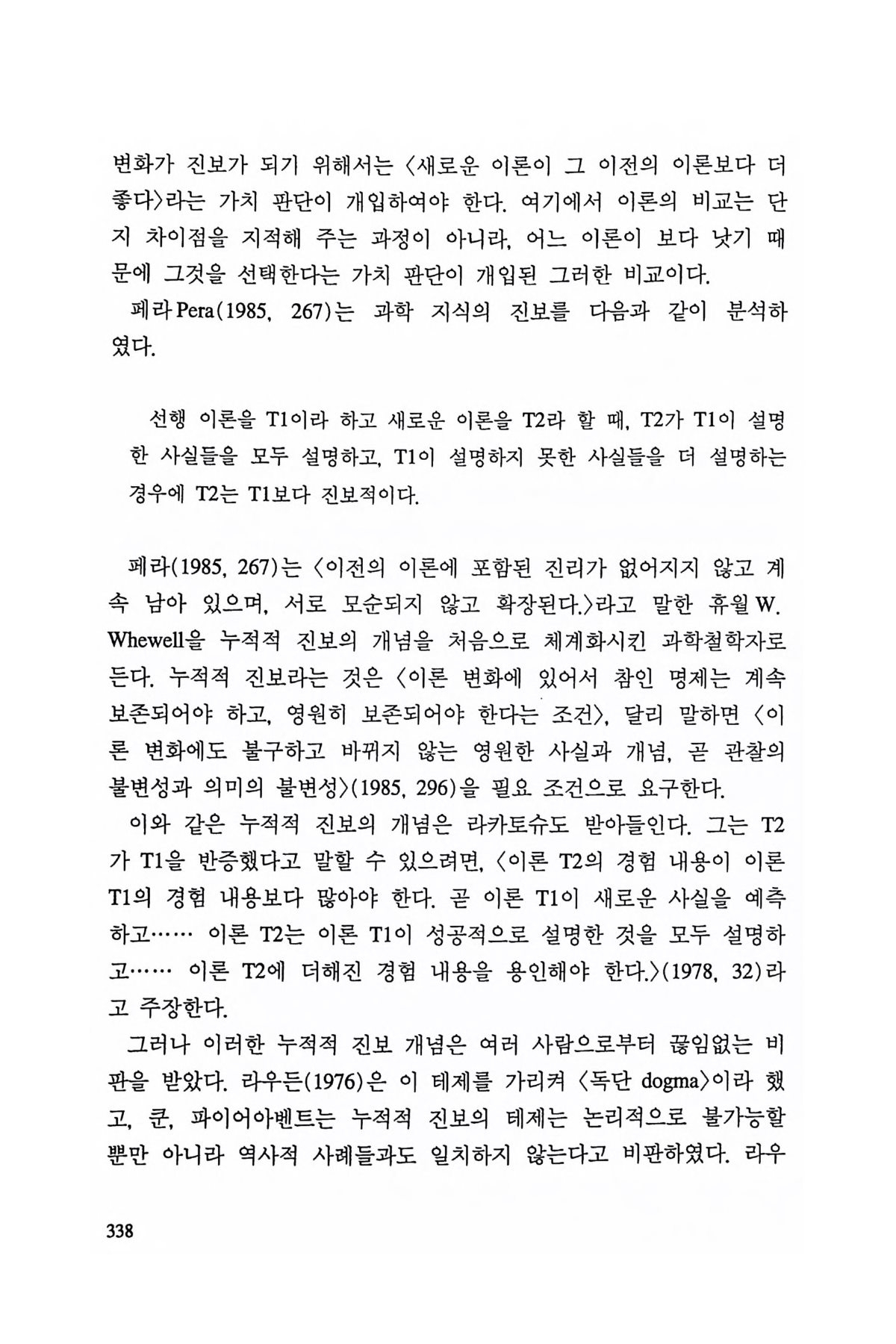 변화가 진보가 되기 위해서는 〈새로운 이론이 그 이전의 이론보다 더 좋다〉라는 가치 판단이 개입하여야 한다. 여기에서 이론의 비교는 단지 차이점을 지적해 주는 과정이 아니라, 어느 이론이 보다 낫기 때문에 그것을 선택한다는 가치 판단이 개입된 그러한 비교이다.

페라 Pera(1985, 267)는 과학 지식의 진보를 다음과 같이 분석하였다.

선행 이론을 T1이라 하고 새로운 이론을 T2라 할 때, T2가 T1이 설명한 사실들을 모두 설명하고, T1이 설명하지 못한 사실들을 더 설명하는 경우에 T2는 T1보다 진보적이다.

페라(1985, 267)는 〈이전의 이론에 포함된 진리가 없어지지 않고 계속 남아 있으며, 서로 모순되지 않고 확장된다.〉라고 말한 휴월 W. Whewell을 누적적 진보의 개념을 처음으로 체계화시킨 과학철학자로 든다. 누적적 진보라는 것은 〈이론 변화에 있어서 참인 명제는 계속 보존되어야 하고, 영원히 보존되어야 한다는 조건〉, 달리 말하면 〈이론 변화에도 불구하고 바뀌지 않는 영원한 사실과 개념, 곧 관찰의 불변성과 의미의 불변성〉(1985, 296)을 필요 조건으로 요구한다.

이와 같은 누적적 진보의 개념은 라카토슈도 받아들인다. 그는 T2가 T1을 반증했다고 말할 수 있으려면, 〈이론 T2의 경험 내용이 이론 T1의 경험 내용보다 많아야 한다. 곧 이론 T1이 새로운 사실을 예측하고…… 이론 T2는 이론 T1이 성공적으로 설명한 것을 모두 설명하고…… 이론 T2에 더해진 경험 내용을 용인해야 한다.〉(1978, 32)라고 주장한다.

그러나 이러한 누적적 진보 개념은 여러 사람으로부터 끊임없는 비판을 받았다. 라우든(1976)은 이 테제를 가리켜 〈독단 dogma〉이라 했고, 쿤, 파이어아벤트는 누적적 진보의 테제는 논리적으로 불가능할 뿐만 아니라 역사적 사례들과도 일치하지 않는다고 비판하였다. 라우

338